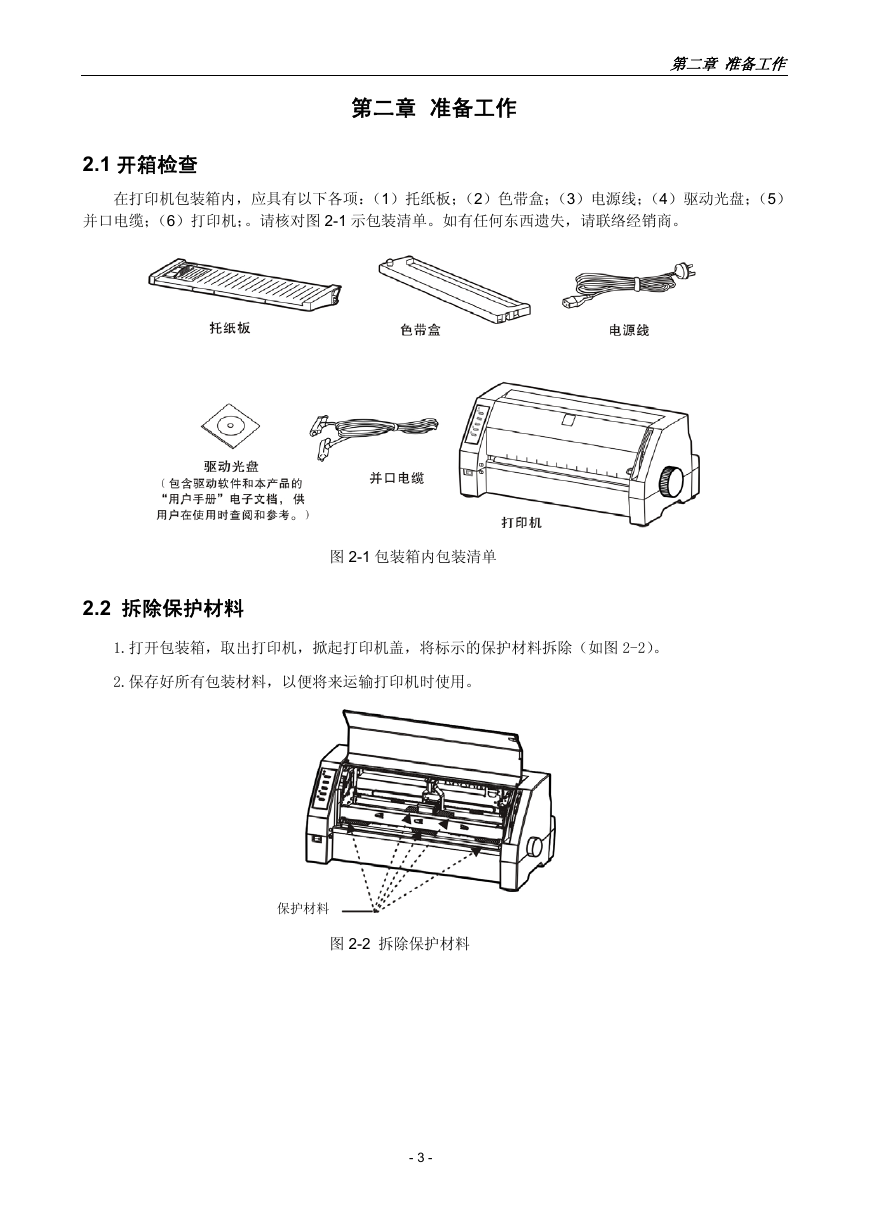 第二章 准备工作

第二章 准备工作

2.1 开箱检查

在打印机包装箱内，应具有以下各项：（1）托纸板；（2）色带盒；（3）电源线；（4）驱动光盘；（5）并口电缆；（6）打印机；。请核对图 2-1 示包装清单。如有任何东西遗失，请联络经销商。

托纸板

色带盒

电源线

驱动光盘
（包含驱动软件和本产品的“用户手册”电子文档，供用户在使用时查阅和参考。）

并口电缆

打印机

图 2-1 包装箱内包装清单

2.2 拆除保护材料

1.打开包装箱，取出打印机，掀起打印机盖，将标示的保护材料拆除（如图 2-2）。

2.保存好所有包装材料，以便将来运输打印机时使用。

保护材料

图 2-2 拆除保护材料

- 3 -